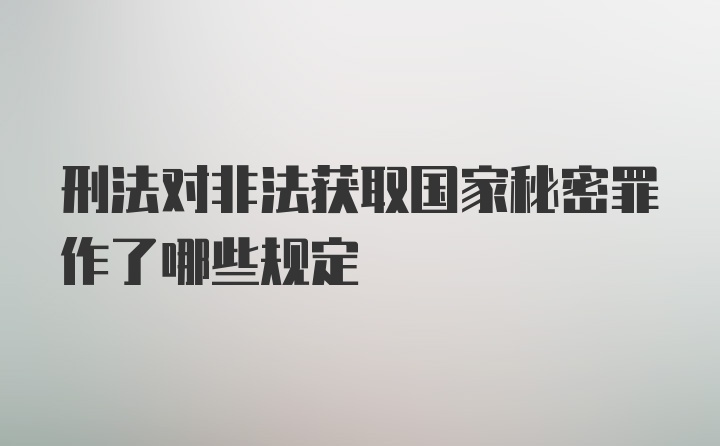 刑法对非法获取国家秘密罪作了哪些规定